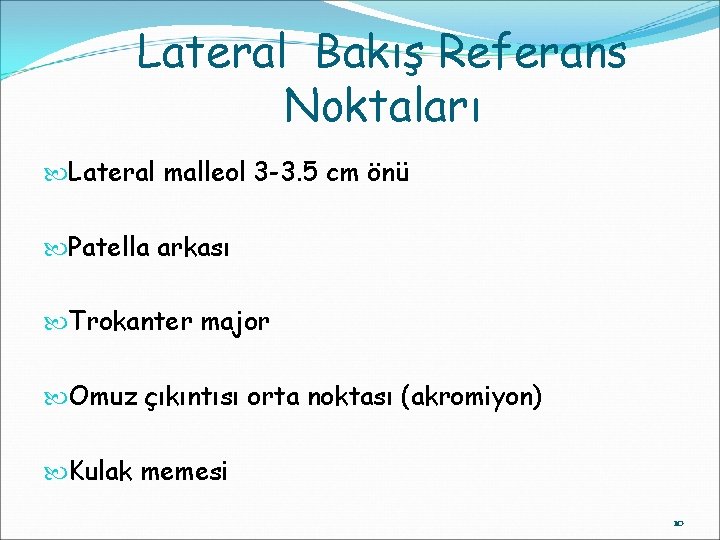 Lateral Bakış Referans Noktaları

Lateral malleol 3-3.5 cm önü

Patella arkası

Trokanter major

Omuz çıkıntısı orta noktası (akromiyon)

Kulak memesi

10